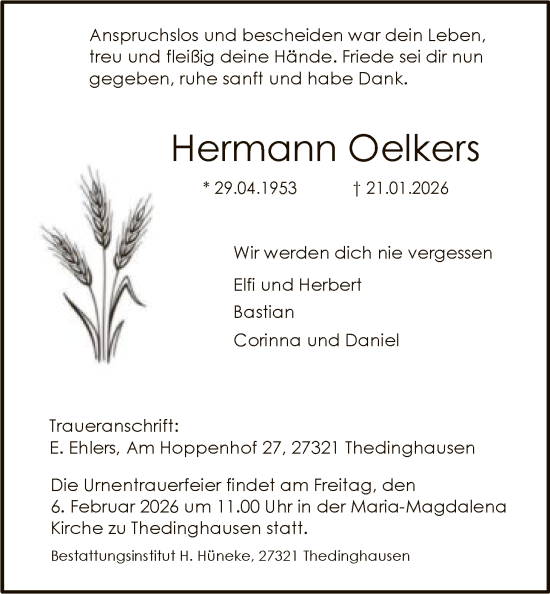 Anspruchslos und bescheiden war dein Leben, treu und fleißig deine Hände. Friede sei dir nun gegeben, ruhe sanft und habe Dank.

Hermann Oelkers

* 29.04.1953 † 21.01.2026

Wir werden dich nie vergessen

Elfi und Herbert
Bastian
Corinna und Daniel

Traueranschrift:
E. Ehlers, Am Hoppenhof 27, 27321 Thedinghausen

Die Urnentrauerfeier findet am Freitag, den 6. Februar 2026 um 11.00 Uhr in der Maria-Magdalena Kirche zu Thedinghausen statt.

Bestattungsinstitut H. Hüneke, 27321 Thedinghausen